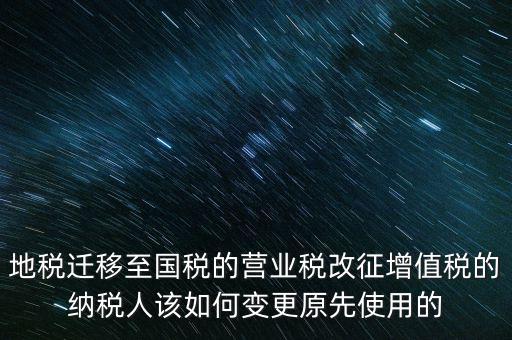 地税迁移至国税的营业税改征增值税的纳税人该如何变更原先使用的